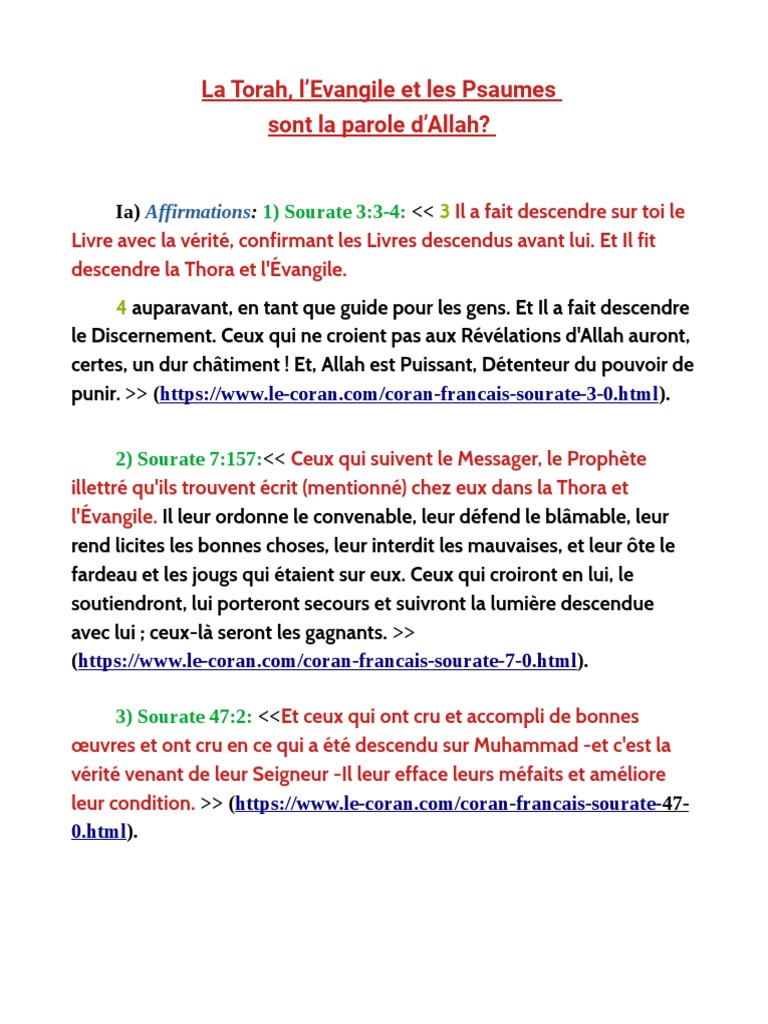 La Torah, l'Evangile et les Psaumes sont la parole d'Allah?

Ia) Affirmations: 1) Sourate 3:3-4: << 3 Il a fait descendre sur toi le Livre avec la vérité, confirmant les Livres descendus avant lui. Et Il fit descendre la Thora et l'Évangile.

4 auparavant, en tant que guide pour les gens. Et Il a fait descendre le Discernement. Ceux qui ne croient pas aux Révélations d'Allah auront, certes, un dur châtiment ! Et, Allah est Puissant, Détenteur du pouvoir de punir. >> (https://www.le-coran.com/coran-francais-sourate-3-0.html).

2) Sourate 7:157:<< Ceux qui suivent le Messager, le Prophète illettré qu'ils trouvent écrit (mentionné) chez eux dans la Thora et l'Évangile. Il leur ordonne le convenable, leur défend le blâmable, leur rend licites les bonnes choses, leur interdit les mauvaises, et leur ôte le fardeau et les jougs qui étaient sur eux. Ceux qui croiront en lui, le soutiendront, lui porteront secours et suivront la lumière descendue avec lui ; ceux-là seront les gagnants. >> (https://www.le-coran.com/coran-francais-sourate-7-0.html).

3) Sourate 47:2: <<Et ceux qui ont cru et accompli de bonnes œuvres et ont cru en ce qui a été descendu sur Muhammad -et c'est la vérité venant de leur Seigneur -Il leur efface leurs méfaits et améliore leur condition. >> (https://www.le-coran.com/coran-francais-sourate-47-0.html).